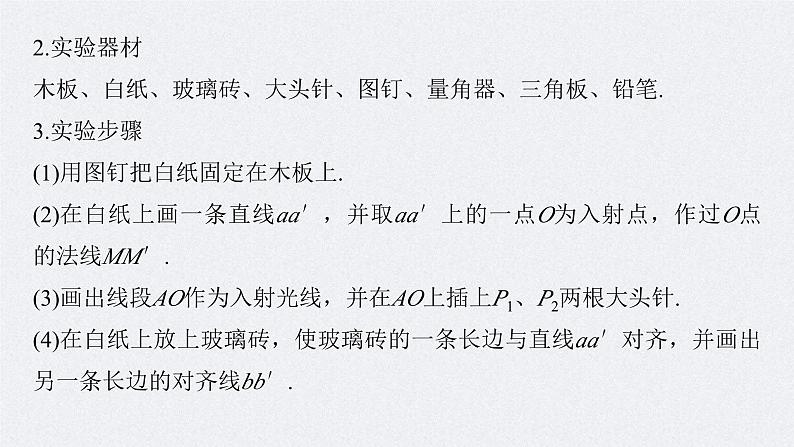 2.实验器材

木板、白纸、玻璃砖、大头针、图钉、量角器、三角板、铅笔.

3.实验步骤

(1)用图钉把白纸固定在木板上.

(2)在白纸上画一条直线$aa'$，并取$aa'$上的一点$O$为入射点，作过$O$点的法线$MM'$.

(3)画出线段$AO$作为入射光线，并在$AO$上插上$P_1$、$P_2$两根大头针.

(4)在白纸上放上玻璃砖，使玻璃砖的一条长边与直线$aa'$对齐，并画出另一条长边的对齐线$bb'$.